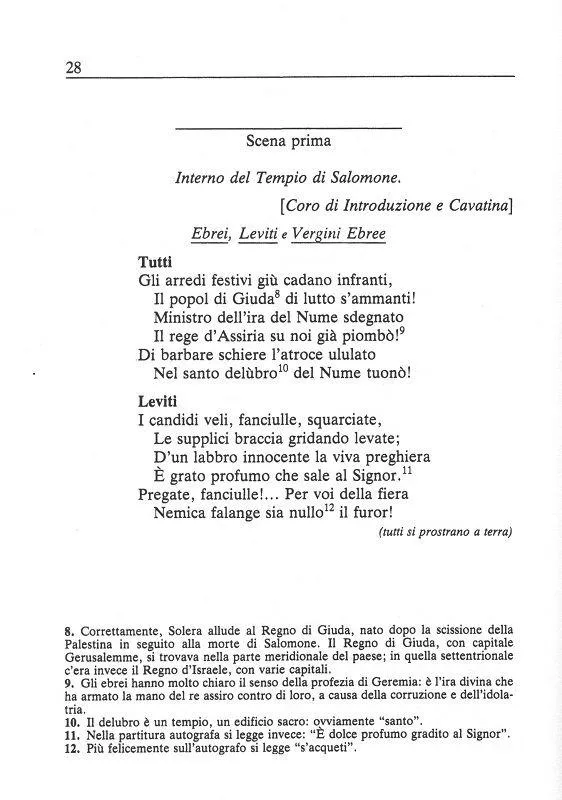 28

Scena prima

Interno del Tempio di Salomone.

[Coro di Introduzione e Cavatina]

Ebrei, Leviti e Vergini Ebree

Tutti
Gli arredi festivi giù cadano infranti,
Il popol di Giuda$^{8}$ di lutto s'ammanti!
Ministro dell'ira del Nume sdegnato
Il rege d'Assiria su noi già piombò!$^{9}$
Di barbare schiere l'atroce ululato
Nel santo delùbro$^{10}$ del Nume tuonò!

Leviti
I candidi veli, fanciulle, squarciate,
Le supplici braccia gridando levate;
D'un labbro innocente la viva preghiera
È grato profumo che sale al Signor.$^{11}$
Pregate, fanciulle!... Per voi della fiera
Nemica falange sia nullo$^{12}$ il furor!

(tutti si prostrano a terra)

8. Correttamente, Solera allude al Regno di Giuda, nato dopo la scissione della Palestina in seguito alla morte di Salomone. Il Regno di Giuda, con capitale Gerusalemme, si trovava nella parte meridionale del paese; in quella settentrionale c'era invece il Regno d'Israele, con varie capitali.
9. Gli ebrei hanno molto chiaro il senso della profezia di Geremia: è l'ira divina che ha armato la mano del re assiro contro di loro, a causa della corruzione e dell'idolatria.
10. Il delubro è un tempio, un edificio sacro: ovviamente "santo".
11. Nella partitura autografa si legge invece: "È dolce profumo gradito al Signor".
12. Più felicemente sull'autografo si legge "s'acqueti".